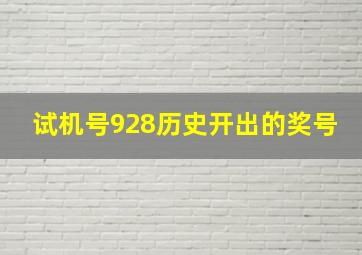 试机号928历史开出的奖号